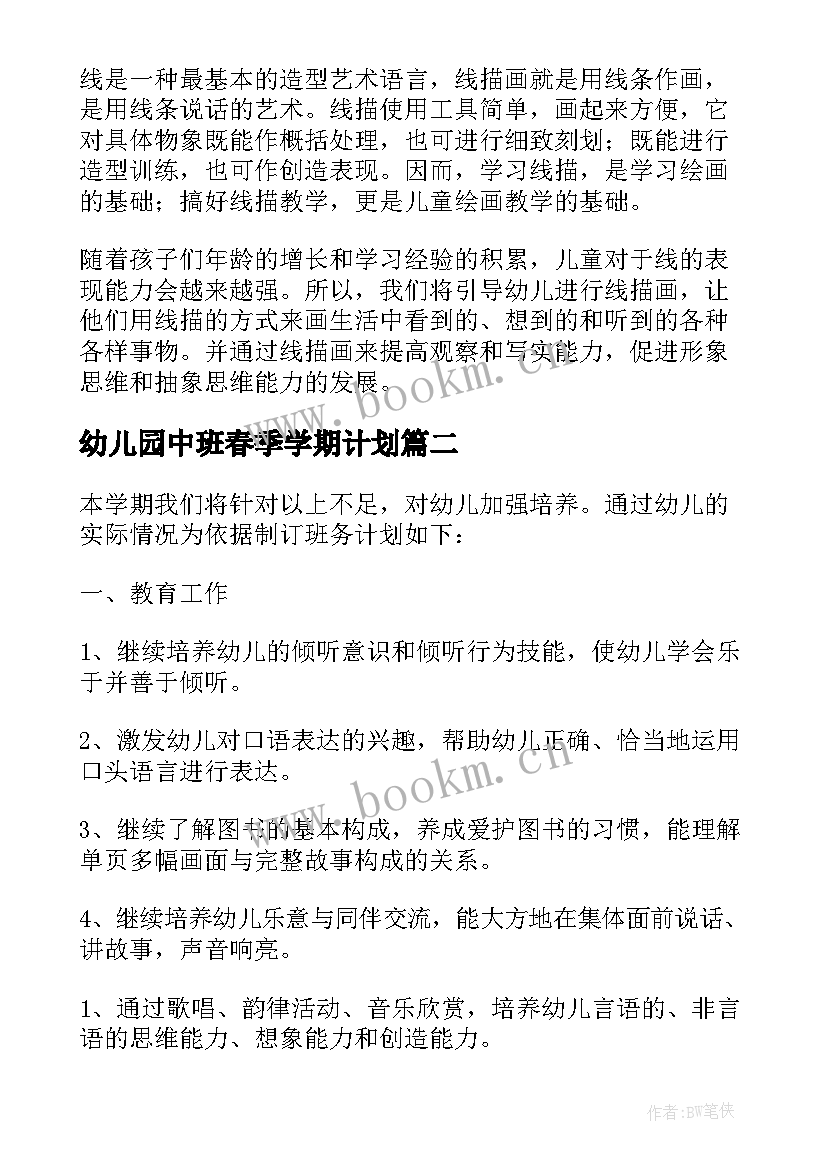 线是一种最基本的造型艺术语言，线描画就是用线条作画，是用线条说话的艺术。线描使用工具简单，画起来方便，它对具体物象既能作概括处理，也可进行细致刻划；既能进行造型训练，也可作创造表现。因而，学习线描，是学习绘画的基础；搞好线描教学，更是儿童绘画教学的基础。

随着孩子们年龄的增长和学习经验的积累，儿童对于线的表现能力会越来越强。所以，我们将引导幼儿进行线描画，让他们用线描的方式来画生活中看到的、想到的和听到的各种各样事物。并通过线描画来提高观察和写实能力，促进形象思维和抽象思维能力的发展。

www.bookm.cn

幼儿园中班春季学期计划篇二

本学期我们将针对以上不足，对幼儿加强培养。通过幼儿的实际情况为依据制订班务计划如下：

一、教育工作

1、继续培养幼儿的倾听意识和倾听行为技能，使幼儿学会乐于并善于倾听。

2、激发幼儿对口语表达的兴趣，帮助幼儿正确、恰当地运用口头语言进行表达。

www.bookm.cn

3、继续了解图书的基本构成，养成爱护图书的习惯，能理解单页多幅画面与完整故事构成的关系。

4、继续培养幼儿乐意与同伴交流，能大方地在集体面前说话、讲故事，声音响亮。

1、通过歌唱、韵律活动、音乐欣赏，培养幼儿言语的、非言语的思维能力、想象能力和创造能力。

作者:BW笔侠